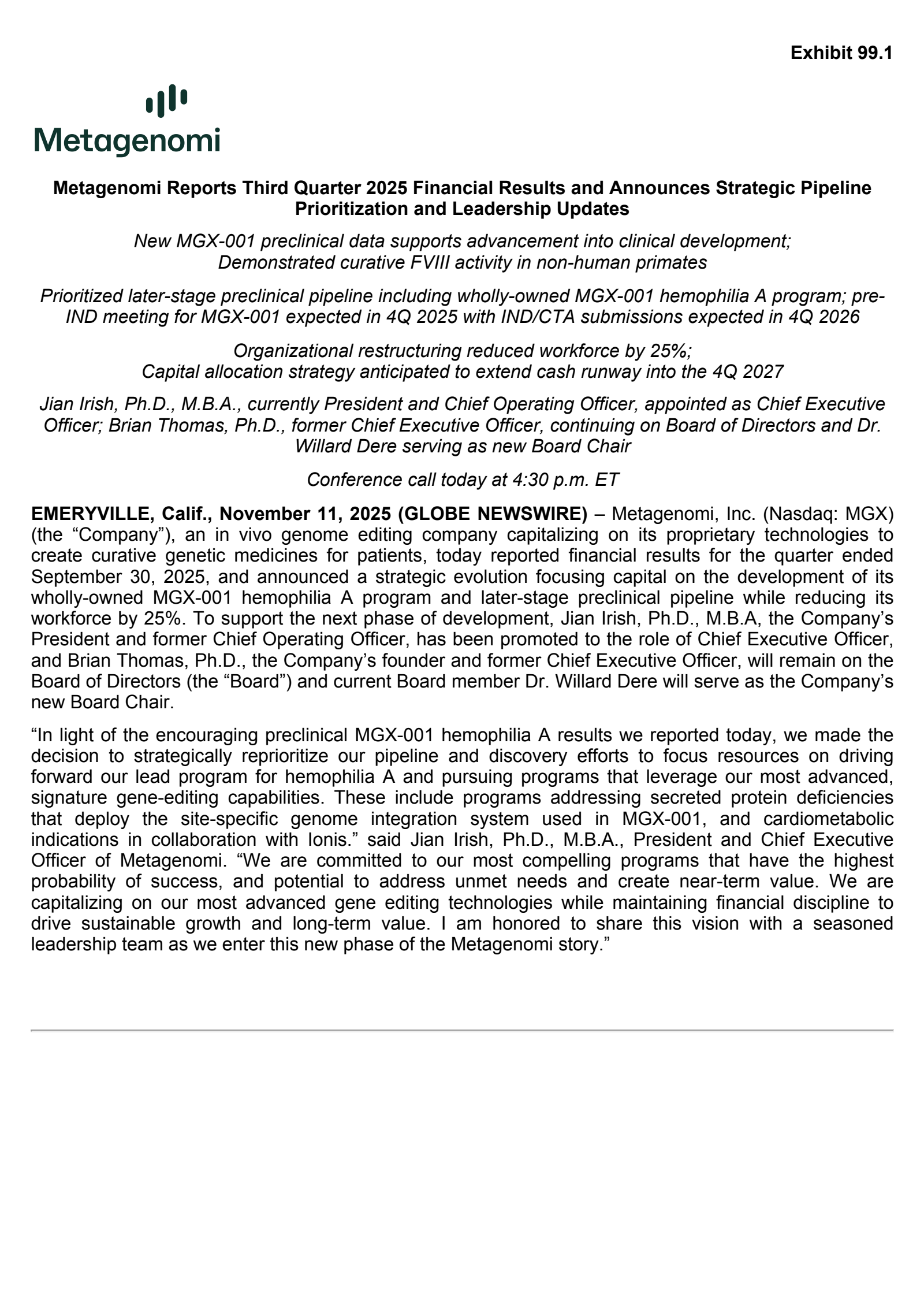 Exhibit 99.1

Metagenomi

Metagenomi Reports Third Quarter 2025 Financial Results and Announces Strategic Pipeline Prioritization and Leadership Updates

New MGX-001 preclinical data supports advancement into clinical development; Demonstrated curative FVIII activity in non-human primates

Prioritized later-stage preclinical pipeline including wholly-owned MGX-001 hemophilia A program; pre-IND meeting for MGX-001 expected in 4Q 2025 with IND/CTA submissions expected in 4Q 2026

Organizational restructuring reduced workforce by 25%; Capital allocation strategy anticipated to extend cash runway into the 4Q 2027

Jian Irish, Ph.D., M.B.A., currently President and Chief Operating Officer, appointed as Chief Executive Officer; Brian Thomas, Ph.D., former Chief Executive Officer, continuing on Board of Directors and Dr. Willard Dere serving as new Board Chair

Conference call today at 4:30 p.m. ET

EMERYVILLE, Calif., November 11, 2025 (GLOBE NEWSWIRE) – Metagenomi, Inc. (Nasdaq: MGX) (the “Company”), an in vivo genome editing company capitalizing on its proprietary technologies to create curative genetic medicines for patients, today reported financial results for the quarter ended September 30, 2025, and announced a strategic evolution focusing capital on the development of its wholly-owned MGX-001 hemophilia A program and later-stage preclinical pipeline while reducing its workforce by 25%. To support the next phase of development, Jian Irish, Ph.D., M.B.A, the Company’s President and former Chief Operating Officer, has been promoted to the role of Chief Executive Officer, and Brian Thomas, Ph.D., the Company’s founder and former Chief Executive Officer, will remain on the Board of Directors (the “Board”) and current Board member Dr. Willard Dere will serve as the Company’s new Board Chair.

“In light of the encouraging preclinical MGX-001 hemophilia A results we reported today, we made the decision to strategically reprioritize our pipeline and discovery efforts to focus resources on driving forward our lead program for hemophilia A and pursuing programs that leverage our most advanced, signature gene-editing capabilities. These include programs addressing secreted protein deficiencies that deploy the site-specific genome integration system used in MGX-001, and cardiometabolic indications in collaboration with Ionis.” said Jian Irish, Ph.D., M.B.A., President and Chief Executive Officer of Metagenomi. “We are committed to our most compelling programs that have the highest probability of success, and potential to address unmet needs and create near-term value. We are capitalizing on our most advanced gene editing technologies while maintaining financial discipline to drive sustainable growth and long-term value. I am honored to share this vision with a seasoned leadership team as we enter this new phase of the Metagenomi story.”